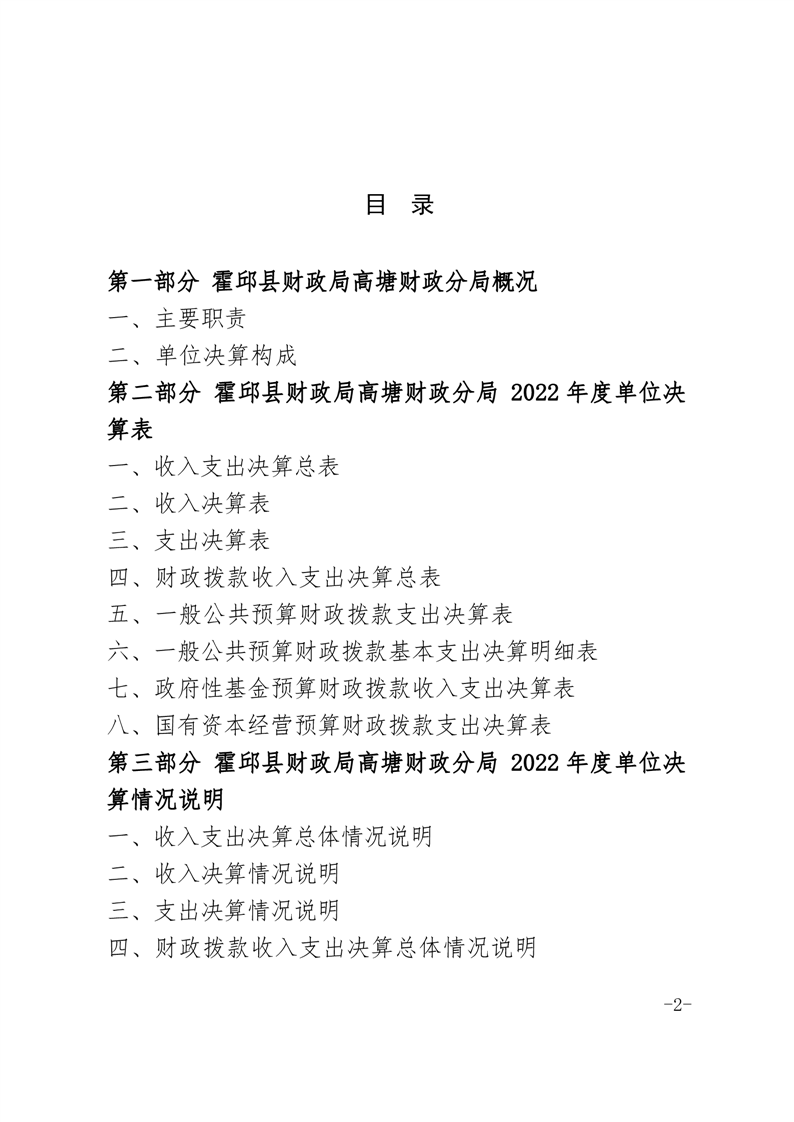 目 录

第一部分 霍邱县财政局高塘财政分局概况

一、主要职责

二、单位决算构成

第二部分 霍邱县财政局高塘财政分局 2022 年度单位决算表

一、收入支出决算总表

二、收入决算表

三、支出决算表

四、财政拨款收入支出决算总表

五、一般公共预算财政拨款支出决算表

六、一般公共预算财政拨款基本支出决算明细表

七、政府性基金预算财政拨款收入支出决算表

八、国有资本经营预算财政拨款支出决算表

第三部分 霍邱县财政局高塘财政分局 2022 年度单位决算情况说明

一、收入支出决算总体情况说明

二、收入决算情况说明

三、支出决算情况说明

四、财政拨款收入支出决算总体情况说明

-2-